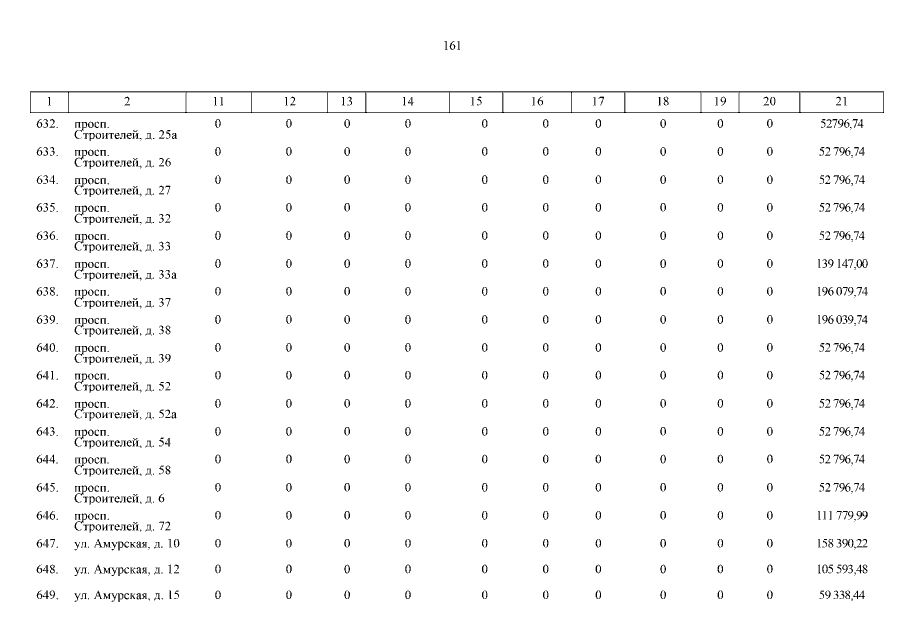 161

| 1 | 2 | 11 | 12 | 13 | 14 | 15 | 16 | 17 | 18 | 19 | 20 | 21 |
|---|---|---|---|---|---|---|---|---|---|---|---|---|
| 632. | просп. Строителей, д. 25а | 0 | 0 | 0 | 0 | 0 | 0 | 0 | 0 | 0 | 0 | 52796,74 |
| 633. | просп. Строителей, д. 26 | 0 | 0 | 0 | 0 | 0 | 0 | 0 | 0 | 0 | 0 | 52 796,74 |
| 634. | просп. Строителей, д. 27 | 0 | 0 | 0 | 0 | 0 | 0 | 0 | 0 | 0 | 0 | 52 796,74 |
| 635. | просп. Строителей, д. 32 | 0 | 0 | 0 | 0 | 0 | 0 | 0 | 0 | 0 | 0 | 52 796,74 |
| 636. | просп. Строителей, д. 33 | 0 | 0 | 0 | 0 | 0 | 0 | 0 | 0 | 0 | 0 | 52 796,74 |
| 637. | просп. Строителей, д. 33а | 0 | 0 | 0 | 0 | 0 | 0 | 0 | 0 | 0 | 0 | 139 147,00 |
| 638. | просп. Строителей, д. 37 | 0 | 0 | 0 | 0 | 0 | 0 | 0 | 0 | 0 | 0 | 196 079,74 |
| 639. | просп. Строителей, д. 38 | 0 | 0 | 0 | 0 | 0 | 0 | 0 | 0 | 0 | 0 | 196 039,74 |
| 640. | просп. Строителей, д. 39 | 0 | 0 | 0 | 0 | 0 | 0 | 0 | 0 | 0 | 0 | 52 796,74 |
| 641. | просп. Строителей, д. 52 | 0 | 0 | 0 | 0 | 0 | 0 | 0 | 0 | 0 | 0 | 52 796,74 |
| 642. | просп. Строителей, д. 52а | 0 | 0 | 0 | 0 | 0 | 0 | 0 | 0 | 0 | 0 | 52 796,74 |
| 643. | просп. Строителей, д. 54 | 0 | 0 | 0 | 0 | 0 | 0 | 0 | 0 | 0 | 0 | 52 796,74 |
| 644. | просп. Строителей, д. 58 | 0 | 0 | 0 | 0 | 0 | 0 | 0 | 0 | 0 | 0 | 52 796,74 |
| 645. | просп. Строителей, д. 6 | 0 | 0 | 0 | 0 | 0 | 0 | 0 | 0 | 0 | 0 | 52 796,74 |
| 646. | просп. Строителей, д. 72 | 0 | 0 | 0 | 0 | 0 | 0 | 0 | 0 | 0 | 0 | 111 779,99 |
| 647. | ул. Амурская, д. 10 | 0 | 0 | 0 | 0 | 0 | 0 | 0 | 0 | 0 | 0 | 158 390,22 |
| 648. | ул. Амурская, д. 12 | 0 | 0 | 0 | 0 | 0 | 0 | 0 | 0 | 0 | 0 | 105 593,48 |
| 649. | ул. Амурская, д. 15 | 0 | 0 | 0 | 0 | 0 | 0 | 0 | 0 | 0 | 0 | 59 338,44 |